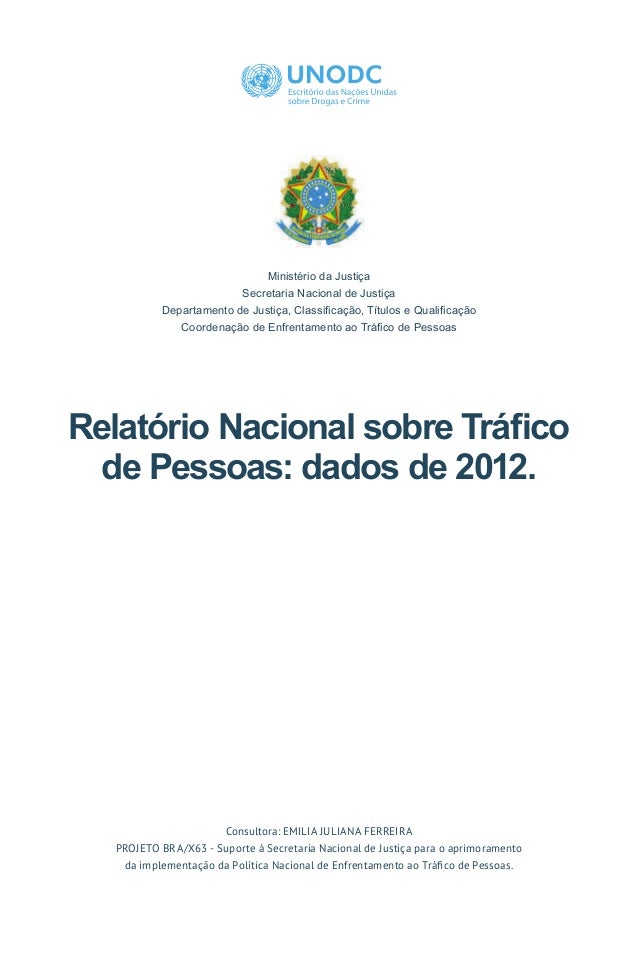 UNODC
Escritório das Nações Unidas
sobre Drogas e Crime

Ministério da Justiça
Secretaria Nacional de Justiça
Departamento de Justiça, Classificação, Títulos e Qualificação
Coordenação de Enfrentamento ao Tráfico de Pessoas

Relatório Nacional sobre Tráfico de Pessoas: dados de 2012.

Consultora: EMILIA JULIANA FERREIRA
PROJETO BRA/X63 - Suporte à Secretaria Nacional de Justiça para o aprimoramento da implementação da Política Nacional de Enfrentamento ao Tráfico de Pessoas.